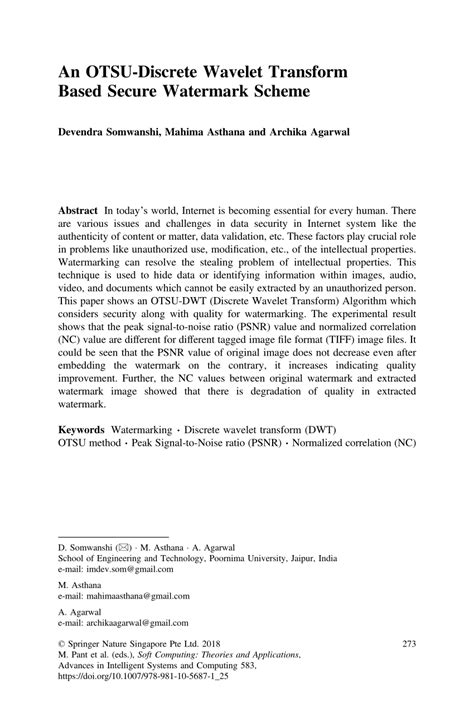 An OTSU-Discrete Wavelet Transform Based Secure Watermark Scheme

Devendra Somwanshi, Mahima Asthana and Archika Agarwal

Abstract In today's world, Internet is becoming essential for every human. There are various issues and challenges in data security in Internet system like the authenticity of content or matter, data validation, etc. These factors play crucial role in problems like unauthorized use, modification, etc., of the intellectual properties. Watermarking can resolve the stealing problem of intellectual properties. This technique is used to hide data or identifying information within images, audio, video, and documents which cannot be easily extracted by an unauthorized person. This paper shows an OTSU-DWT (Discrete Wavelet Transform) Algorithm which considers security along with quality for watermarking. The experimental result shows that the peak signal-to-noise ratio (PSNR) value and normalized correlation (NC) value are different for different tagged image file format (TIFF) image files. It could be seen that the PSNR value of original image does not decrease even after embedding the watermark on the contrary, it increases indicating quality improvement. Further, the NC values between original watermark and extracted watermark image showed that there is degradation of quality in extracted watermark.

Keywords Watermarking · Discrete wavelet transform (DWT) OTSU method · Peak Signal-to-Noise ratio (PSNR) · Normalized correlation (NC)

D. Somwanshi (✉) · M. Asthana · A. Agarwal
School of Engineering and Technology, Poornima University, Jaipur, India
e-mail: imdev.som@gmail.com

M. Asthana
e-mail: mahimaasthana@gmail.com

A. Agarwal
e-mail: archikaagarwal@gmail.com

© Springer Nature Singapore Pte Ltd. 2018
M. Pant et al. (eds.), Soft Computing: Theories and Applications, Advances in Intelligent Systems and Computing 583, https://doi.org/10.1007/978-981-10-5687-1_25

273